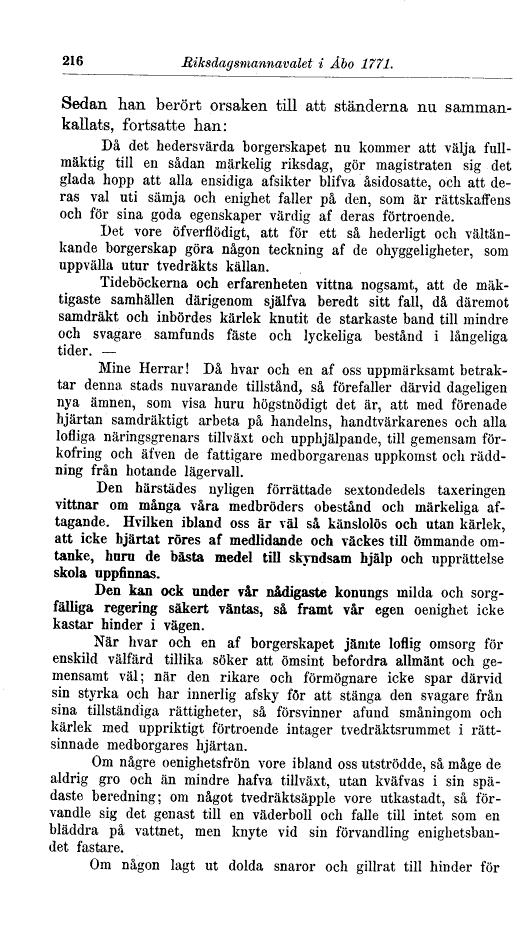 216 Riksdagsmannavalet i Åbo 1771.

Sedan han berört orsaken till att ständerna nu sammankallats, fortsatte han:

Då det hedersvärda borgerskapet nu kommer att välja fullmäktig till en sådan märkelig riksdag, gör magistraten sig det glada hopp att alla ensidiga afsikter blifva åsidosatte, och att deras val uti sämja och enighet faller på den, som är rättskaffens och för sina goda egenskaper värdig af deras förtroende.

Det vore öfverflödigt, att för ett så hederligt och vältänkande borgerskap göra någon teckning af de ohyggeligheter, som uppvälla utur tvedräkts källan.

Tideböckerna och erfarenheten vittna nogsamt, att de mäktigaste samhällen därigenom själfva beredt sitt fall, då däremot samdräkt och inbördes kärlek knutit de starkaste band till mindre och svagare samfunds fäste och lyckeliga bestånd i långeliga tider. —

Mine Herrar! Då hvar och en af oss uppmärksamt betraktar denna stads nuvarande tillstånd, så förefaller därvid dageligen nya ämnen, som visa huru högstnödigt det är, att med förenade hjärtan samdräktigt arbeta på handelns, handtvärkarenes och alla lofliga näringsgrenars tillväxt och upphjälpande, till gemensam förkofring och äfven de fattigare medborgarenas uppkomst och räddning från hotande lägervall.

Den härstädes nyligen förrättade sextondedels taxeringen vittnar om många våra medbröders obestånd och märkeliga aftagande. Hvilken ibland oss är väl så känslolös och utan kärlek, att icke hjärtat röres af medlidande och väckes till ömmande omtanke, huru de bästa medel till skyndsam hjälp och upprättelse skola uppfinnas.

Den kan ock under vår nådigaste konungs milda och sorgfälliga regering säkert väntas, så framt vår egen oenighet icke kastar hinder i vägen.

När hvar och en af borgerskapet jämte loflig omsorg för enskild välfärd tillika söker att ömsint befordra allmänt och gemensamt väl; när den rikare och förmögnare icke spar därvid sin styrka och har innerlig afsky för att stänga den svagare från sina tillständiga rättigheter, så försvinner afund småningom och kärlek med uppriktigt förtroende intager tvedräktsrummet i rättsinnade medborgares hjärtan.

Om några oenighetsfrön vore ibland oss utströdde, så måge de aldrig gro och än mindre hafva tillväxt, utan kväfvas i sin spädaste beredning; om något tvedräktsäpple vore utkastadt, så förvandle sig det genast till en väderboll och falle till intet som en bläddra på vattnet, men knyte vid sin förvandling enighetsbandet fastare.

Om någon lagt ut dolda snaror och gillrat till hinder för